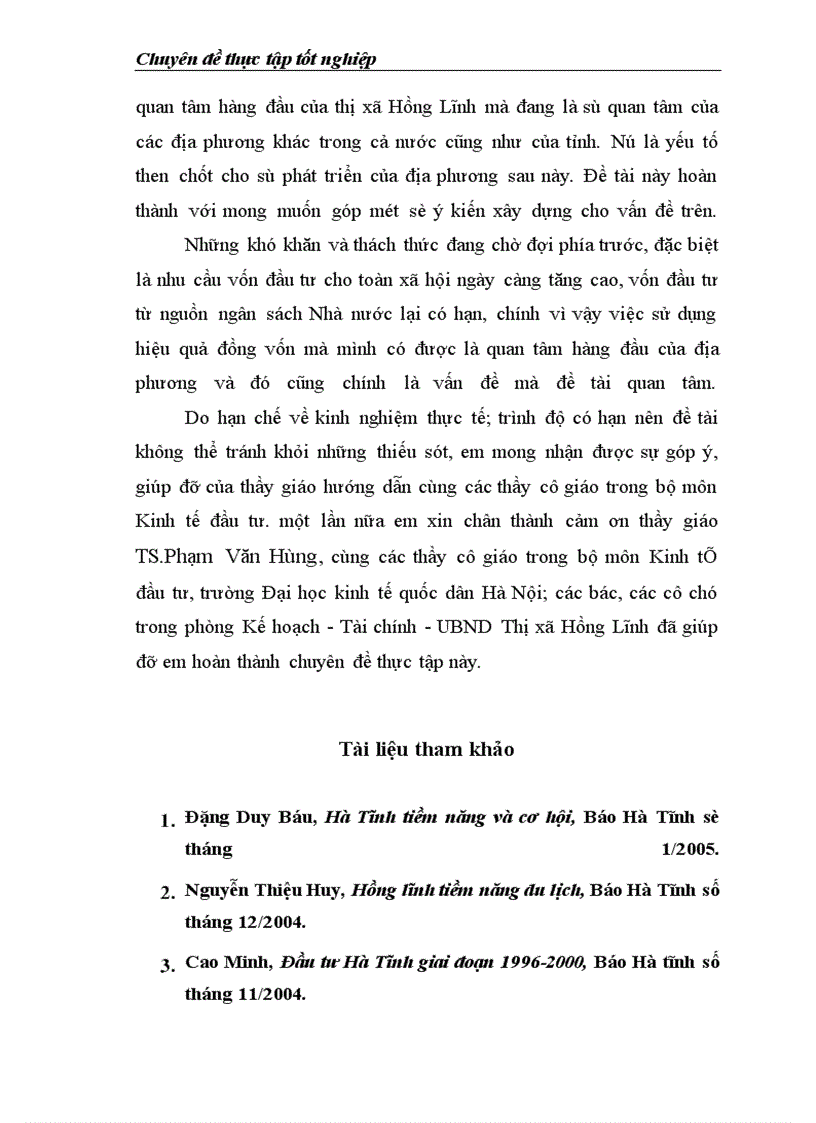 Chuyên đề thực tập tốt nghiệp

quan tâm hàng đầu của thị xã Hồng Lĩnh mà đang là sù quan tâm của các địa phương khác trong cả nước cũng như của tỉnh. Nú là yếu tố then chốt cho sù phát triển của địa phương sau này. Đề tài này hoàn thành với mong muốn góp mét sè ý kiến xây dựng cho vấn đề trên.

Những khó khăn và thách thức đang chờ đợi phía trước, đặc biệt là nhu cầu vốn đầu tư cho toàn xã hội ngày càng tăng cao, vốn đầu tư từ nguồn ngân sách Nhà nước lại có hạn, chính vì vậy việc sử dụng hiệu quả đồng vốn mà mình có được là quan tâm hàng đầu của địa phương và đó cũng chính là vấn đề mà đề tài quan tâm.

Do hạn chế về kinh nghiệm thực tế; trình độ có hạn nên đề tài không thể tránh khỏi những thiếu sót, em mong nhận được sự góp ý, giúp đỡ của thầy giáo hướng dẫn cùng các thầy cô giáo trong bộ môn Kinh tế đầu tư. một lần nữa em xin chân thành cảm ơn thầy giáo TS.Phạm Văn Hùng, cùng các thầy cô giáo trong bộ môn Kinh tÕ đầu tư, trường Đại học kinh tế quốc dân Hà Nội; các bác, các cô chó trong phòng Kế hoạch - Tài chính - UBND Thị xã Hồng Lĩnh đã giúp đỡ em hoàn thành chuyên đề thực tập này.

Tài liệu tham khảo

1. Đặng Duy Báu, Hà Tĩnh tiềm năng và cơ hội, Báo Hà Tĩnh sè tháng 1/2005.
2. Nguyễn Thiệu Huy, Hồng lĩnh tiềm năng du lịch, Báo Hà Tĩnh số tháng 12/2004.
3. Cao Minh, Đầu tư Hà Tĩnh giai đoạn 1996-2000, Báo Hà tĩnh số tháng 11/2004.